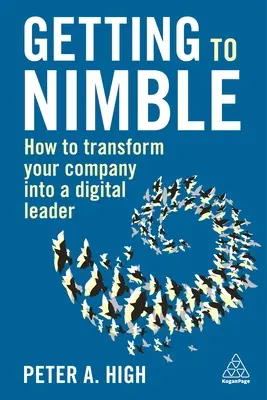 GETTING TO NIMBLE

How to transform your company into a digital leader

PETER A. HIGH

KoganPage